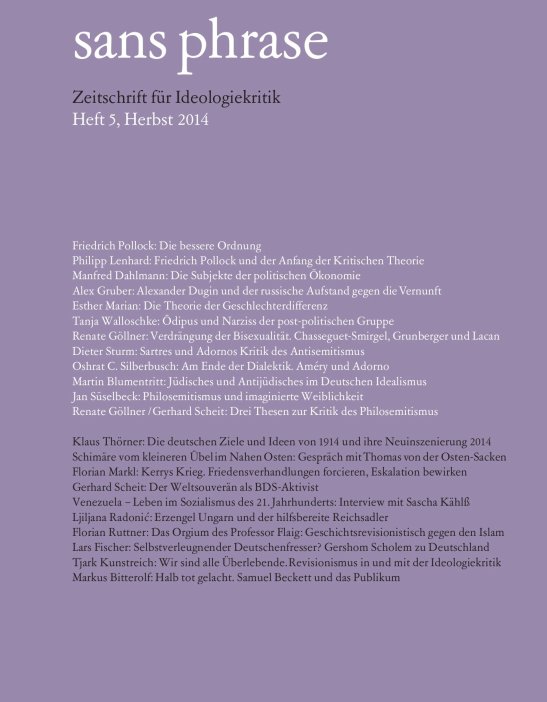 sans phrase

Zeitschrift für Ideologiekritik
Heft 5, Herbst 2014

Friedrich Pollock: Die bessere Ordnung
Philipp Lenhard: Friedrich Pollock und der Anfang der Kritischen Theorie
Manfred Dahlmann: Die Subjekte der politischen Ökonomie
Alex Gruber: Alexander Dugin und der russische Aufstand gegen die Vernunft
Esther Marian: Die Theorie der Geschlechterdifferenz
Tanja Walloschke: Ödipus und Narziss der post-politischen Gruppe
Renate Göllner: Verdrängung der Bisexualität. Chasseguet-Smirgel, Grunberger und Lacan
Dieter Sturm: Sartres und Adornos Kritik des Antisemitismus
Oshrat C. Silberbusch: Am Ende der Dialektik. Améry und Adorno
Martin Blumentritt: Jüdisches und Antijüdisches im Deutschen Idealismus
Jan Süselbeck: Philosemitismus und imaginierte Weiblichkeit
Renate Göllner / Gerhard Scheit: Drei Thesen zur Kritik des Philosemitismus

Klaus Thörner: Die deutschen Ziele und Ideen von 1914 und ihre Neuinszenierung 2014
Schimäre vom kleineren Übel im Nahen Osten: Gespräch mit Thomas von der Osten-Sacken
Florian Markl: Kerrys Krieg. Friedensverhandlungen forcieren, Eskalation bewirken
Gerhard Scheit: Der Weltsouverän als BDS-Aktivist
Venezuela – Leben im Sozialismus des 21. Jahrhunderts: Interview mit Sascha Kählß
Ljiljana Radonić: Erzengel Ungarn und der hilfsbereite Reichsadler
Florian Ruttner: Das Orgium des Professor Flaig: Geschichtsrevisionistisch gegen den Islam
Lars Fischer: Selbstverleugnender Deutschenfresser? Gershom Scholem zu Deutschland
Tjark Kunstreich: Wir sind alle Überlebende. Revisionismus in und mit der Ideologiekritik
Markus Bitterolf: Halb tot gelacht. Samuel Beckett und das Publikum